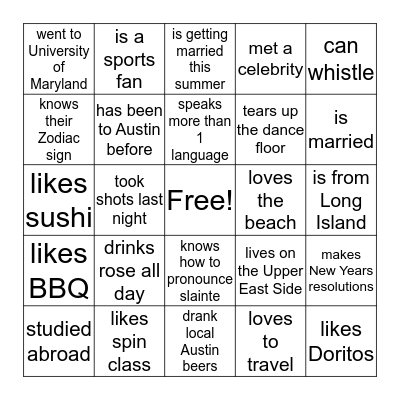 | went to University of Maryland | is a sports fan | is getting married this summer | met a celebrity | can whistle |
|---|---|---|---|---|
| knows their Zodiac sign | has been to Austin before | speaks more than 1 language | tears up the dance floor | is married |
| likes sushi | took shots last night | Free! | loves the beach | is from Long Island |
| likes BBQ | drinks rose all day | knows how to pronounce slainte | lives on the Upper East Side | makes New Years resolutions |
| studied abroad | likes spin class | drank local Austin beers | loves to travel | likes Doritos |